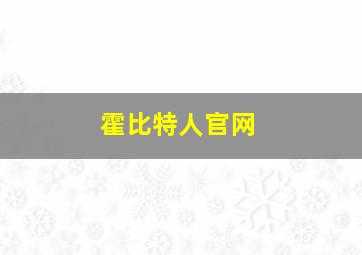 霍比特人官网